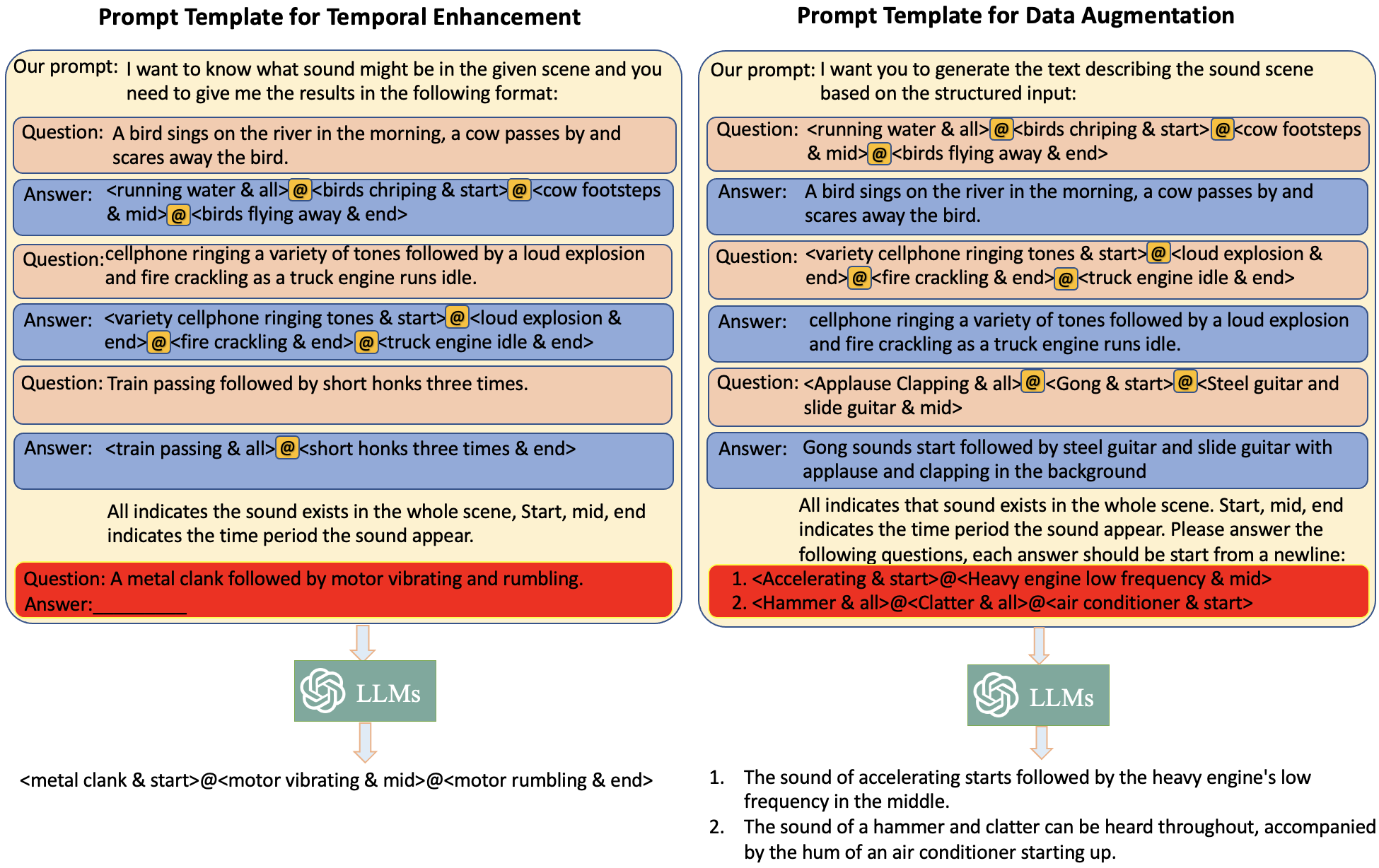 Prompt Template for Temporal Enhancement

Our prompt: I want to know what sound might be in the given scene and you need to give me the results in the following format:

Question: A bird sings on the river in the morning, a cow passes by and scares away the bird.

Answer: <running water & all>@<birds chriping & start>@<cow footsteps & mid>@<birds flying away & end>

Question: cellphone ringing a variety of tones followed by a loud explosion and fire crackling as a truck engine runs idle.

Answer: <variety cellphone ringing tones & start>@<loud explosion & end>@<fire crackling & end>@<truck engine idle & end>

Question: Train passing followed by short honks three times.

Answer: <train passing & all>@<short honks three times & end>

All indicates the sound exists in the whole scene, Start, mid, end indicates the time period the sound appear.

Question: A metal clank followed by motor vibrating and rumbling.
Answer:__________

LLMs

<metal clank & start>@<motor vibrating & mid>@<motor rumbling & end>

Prompt Template for Data Augmentation

Our prompt: I want you to generate the text describing the sound scene based on the structured input:

Question: <running water & all>@<birds chriping & start>@<cow footsteps & mid>@<birds flying away & end>

Answer: A bird sings on the river in the morning, a cow passes by and scares away the bird.

Question: <variety cellphone ringing tones & start>@<loud explosion & end>@<fire crackling & end>@<truck engine idle & end>

Answer: cellphone ringing a variety of tones followed by a loud explosion and fire crackling as a truck engine runs idle.

Question: <Applause Clapping & all>@<Gong & start>@<Steel guitar and slide guitar & mid>

Answer: Gong sounds start followed by steel guitar and slide guitar with applause and clapping in the background

All indicates that sound exists in the whole scene. Start, mid, end indicates the time period the sound appear. Please answer the following questions, each answer should be start from a newline:
1. <Accelerating & start>@<Heavy engine low frequency & mid>
2. <Hammer & all>@<Clatter & all>@<air conditioner & start>

LLMs

1. The sound of accelerating starts followed by the heavy engine's low frequency in the middle.
2. The sound of a hammer and clatter can be heard throughout, accompanied by the hum of an air conditioner starting up.